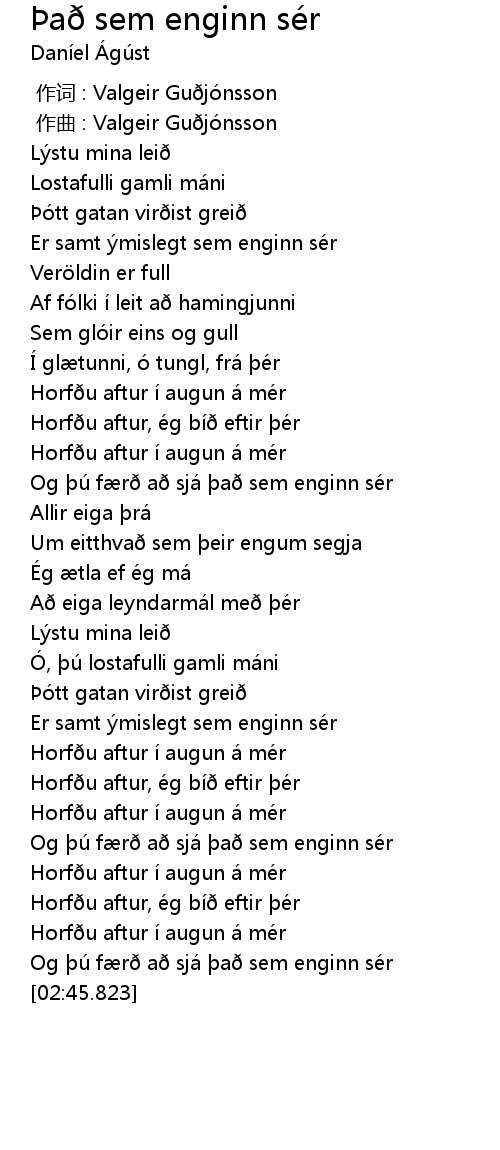 Það sem enginn sér
Daníel Ágúst

作词 : Valgeir Guðjónsson
作曲 : Valgeir Guðjónsson
Lýstu mina leið
Lostafulli gamli máni
Þótt gatan virðist greið
Er samt ýmislegt sem enginn sér
Veröldin er full
Af fólki í leit að hamingjunni
Sem glóir eins og gull
Í glætunni, ó tungl, frá þér
Horfðu aftur í augun á mér
Horfðu aftur, ég bíð eftir þér
Horfðu aftur í augun á mér
Og þú færð að sjá það sem enginn sér
Allir eiga þrá
Um eitthvað sem þeir engum segja
Ég ætla ef ég má
Að eiga leyndarmál með þér
Lýstu mina leið
Ó, þú lostafulli gamli máni
Þótt gatan virðist greið
Er samt ýmislegt sem enginn sér
Horfðu aftur í augun á mér
Horfðu aftur, ég bíð eftir þér
Horfðu aftur í augun á mér
Og þú færð að sjá það sem enginn sér
Horfðu aftur í augun á mér
Horfðu aftur, ég bíð eftir þér
Horfðu aftur í augun á mér
Og þú færð að sjá það sem enginn sér
[02:45.823]